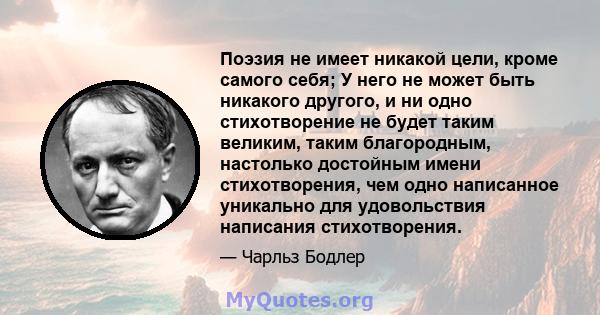 Поэзия не имеет никакой цели, кроме самого себя; У него не может быть никакого другого, и ни одно стихотворение не будет таким великим, таким благородным, настолько достойным имени стихотворения, чем одно написанное уникально для удовольствия написания стихотворения.

— Чарльз Бодлер

MyQuotes.org